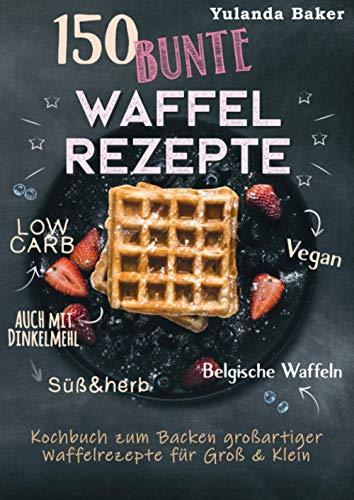 Yulanda Baker

150 BUNTE WAFFEL REZEPTE

LOW CARB

Vegan

AUCH MIT DINKELMEHL

Süß&herb

Belgische Waffeln

Kochbuch zum Backen großartiger Waffelrezepte für Groß & Klein